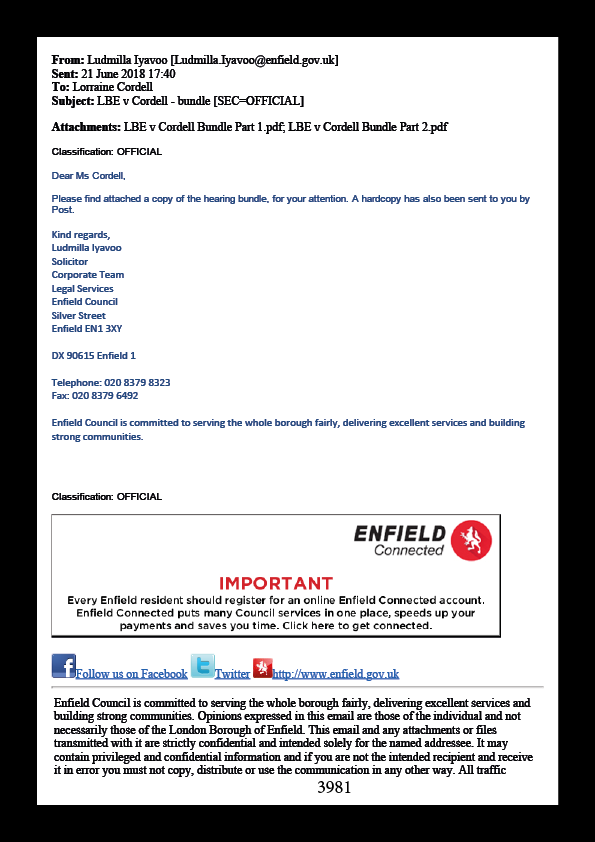 **From:** Ludmilla Iyavoo [Ludmilla.Iyavoo@enfield.gov.uk]
**Sent:** 21 June 2018 17:40
**To:** Lorraine Cordell
**Subject:** LBE v Cordell - bundle [SEC=OFFICIAL]

**Attachments:** LBE v Cordell Bundle Part 1.pdf; LBE v Cordell Bundle Part 2.pdf

Classification: OFFICIAL

Dear Ms Cordell,

Please find attached a copy of the hearing bundle, for your attention. A hardcopy has also been sent to you by Post.

Kind regards,
Ludmilla Iyavoo
Solicitor
Corporate Team
Legal Services
Enfield Council
Silver Street
Enfield EN1 3XY

DX 90615 Enfield 1

Telephone: 020 8379 8323
Fax: 020 8379 6492

Enfield Council is committed to serving the whole borough fairly, delivering excellent services and building strong communities.

Classification: OFFICIAL

ENFIELD Connected

IMPORTANT
Every Enfield resident should register for an online Enfield Connected account. Enfield Connected puts many Council services in one place, speeds up your payments and saves you time. Click here to get connected.

Follow us on Facebook Twitter http://www.enfield.gov.uk

Enfield Council is committed to serving the whole borough fairly, delivering excellent services and building strong communities. Opinions expressed in this email are those of the individual and not necessarily those of the London Borough of Enfield. This email and any attachments or files transmitted with it are strictly confidential and intended solely for the named addressee. It may contain privileged and confidential information and if you are not the intended recipient and receive it in error you must not copy, distribute or use the communication in any other way. All traffic

3981